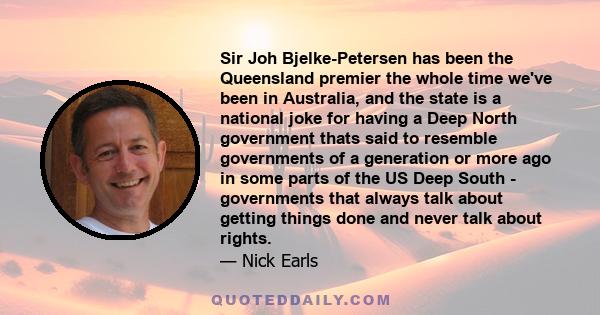 Sir Joh Bjelke-Petersen has been the Queensland premier the whole time we've been in Australia, and the state is a national joke for having a Deep North government thats said to resemble governments of a generation or more ago in some parts of the US Deep South - governments that always talk about getting things done and never talk about rights.

— Nick Earls

QUOTEDDAILY.COM